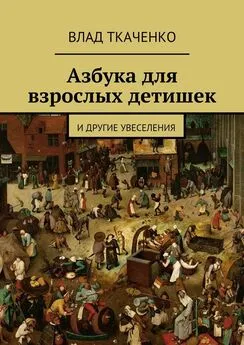 ВЛАД ТКАЧЕНКО

Азбука для взрослых детишек

И ДРУГИЕ УВЕСЕЛЕНИЯ